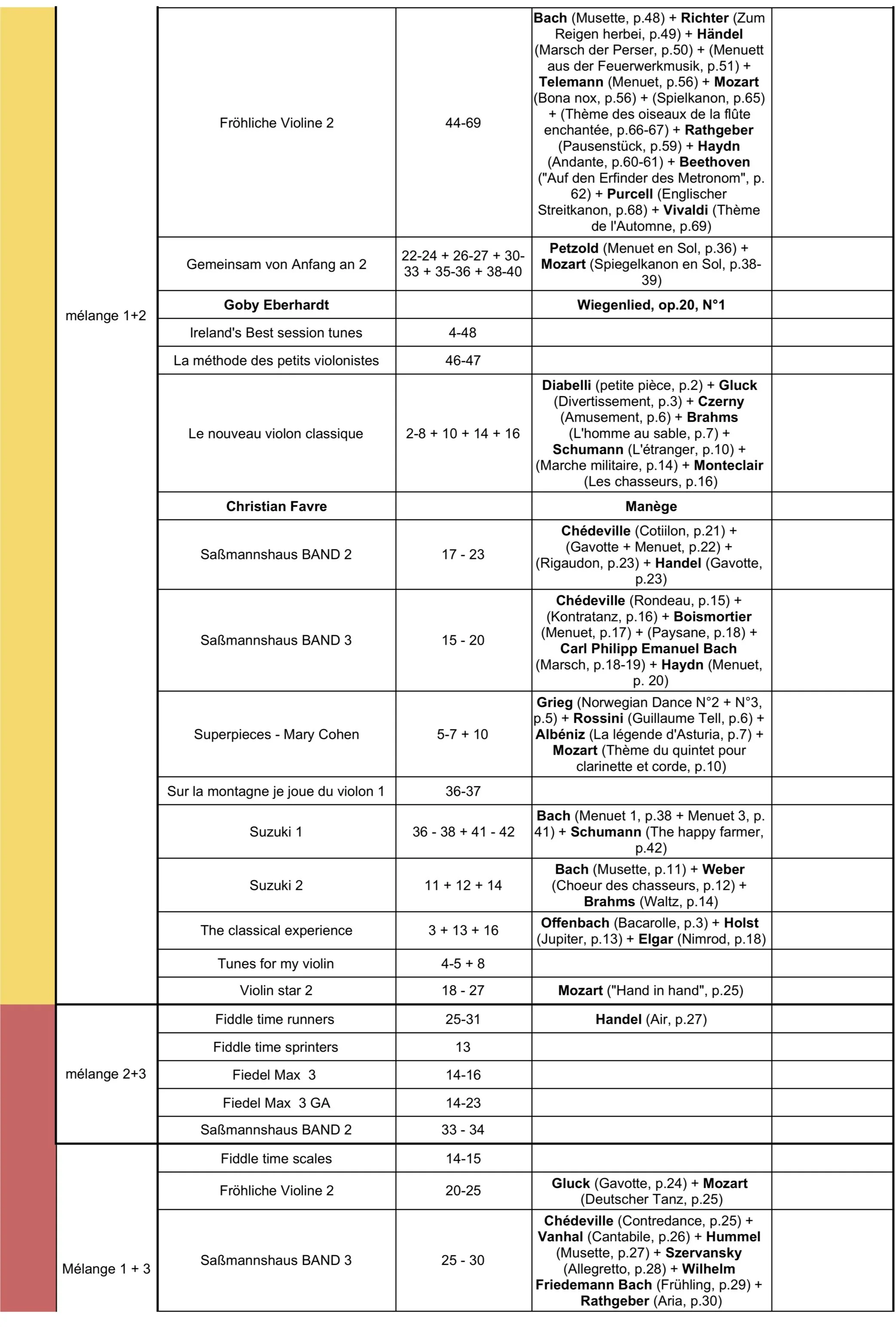 | | | | | |
|---|---|---|---|---|
| mélange 1+2 | Fröhliche Violine 2 | 44-69 | Bach (Musette, p.48) + Richter (Zum Reigen herbei, p.49) + Händel (Marsch der Perser, p.50) + (Menuett aus der Feuerwerkmusik, p.51) + Telemann (Menuet, p.56) + Mozart (Bona nox, p.56) + (Spielkanon, p.65) + (Thème des oiseaux de la flûte enchantée, p.66-67) + Rathgeber (Pausenstück, p.59) + Haydn (Andante, p.60-61) + Beethoven ("Auf den Erfinder des Metronom", p. 62) + Purcell (Englischer Streitkanon, p.68) + Vivaldi (Thème de l'Automne, p.69) | |
| | Gemeinsam von Anfang an 2 | 22-24 + 26-27 + 30-33 + 35-36 + 38-40 | Petzold (Menuet en Sol, p.36) + Mozart (Spiegelkanon en Sol, p.38-39) | |
| | Goby Eberhardt | | Wiegenlied, op.20, N°1 | |
| | Ireland's Best session tunes | 4-48 | | |
| | La méthode des petits violonistes | 46-47 | | |
| | Le nouveau violon classique | 2-8 + 10 + 14 + 16 | Diabelli (petite pièce, p.2) + Gluck (Divertissement, p.3) + Czerny (Amusement, p.6) + Brahms (L'homme au sable, p.7) + Schumann (L'étranger, p.10) + (Marche militaire, p.14) + Monteclair (Les chasseurs, p.16) | |
| | Christian Favre | | Manège | |
| | Saßmannshaus BAND 2 | 17 - 23 | Chédeville (Cotiilon, p.21) + (Gavotte + Menuet, p.22) + (Rigaudon, p.23) + Handel (Gavotte, p.23) | |
| | Saßmannshaus BAND 3 | 15 - 20 | Chédeville (Rondeau, p.15) + (Kontratanz, p.16) + Boismortier (Menuet, p.17) + (Paysane, p.18) + Carl Philipp Emanuel Bach (Marsch, p.18-19) + Haydn (Menuet, p. 20) | |
| | Superpieces - Mary Cohen | 5-7 + 10 | Grieg (Norwegian Dance N°2 + N°3, p.5) + Rossini (Guillaume Tell, p.6) + Albéniz (La légende d'Asturia, p.7) + Mozart (Thème du quintet pour clarinette et corde, p.10) | |
| | Sur la montagne je joue du violon 1 | 36-37 | | |
| | Suzuki 1 | 36 - 38 + 41 - 42 | Bach (Menuet 1, p.38 + Menuet 3, p. 41) + Schumann (The happy farmer, p.42) | |
| | Suzuki 2 | 11 + 12 + 14 | Bach (Musette, p.11) + Weber (Choeur des chasseurs, p.12) + Brahms (Waltz, p.14) | |
| | The classical experience | 3 + 13 + 16 | Offenbach (Bacarolle, p.3) + Holst (Jupiter, p.13) + Elgar (Nimrod, p.18) | |
| | Tunes for my violin | 4-5 + 8 | | |
| | Violin star 2 | 18 - 27 | Mozart ("Hand in hand", p.25) | |
| mélange 2+3 | Fiddle time runners | 25-31 | Handel (Air, p.27) | |
| | Fiddle time sprinters | 13 | | |
| | Fiedel Max 3 | 14-16 | | |
| | Fiedel Max 3 GA | 14-23 | | |
| | Saßmannshaus BAND 2 | 33 - 34 | | |
| Mélange 1 + 3 | Fiddle time scales | 14-15 | | |
| | Fröhliche Violine 2 | 20-25 | Gluck (Gavotte, p.24) + Mozart (Deutscher Tanz, p.25) | |
| | Saßmannshaus BAND 3 | 25 - 30 | Chédeville (Contredance, p.25) + Vanhal (Cantabile, p.26) + Hummel (Musette, p.27) + Szervansky (Allegretto, p.28) + Wilhelm Friedemann Bach (Frühling, p.29) + Rathgeber (Aria, p.30) | |